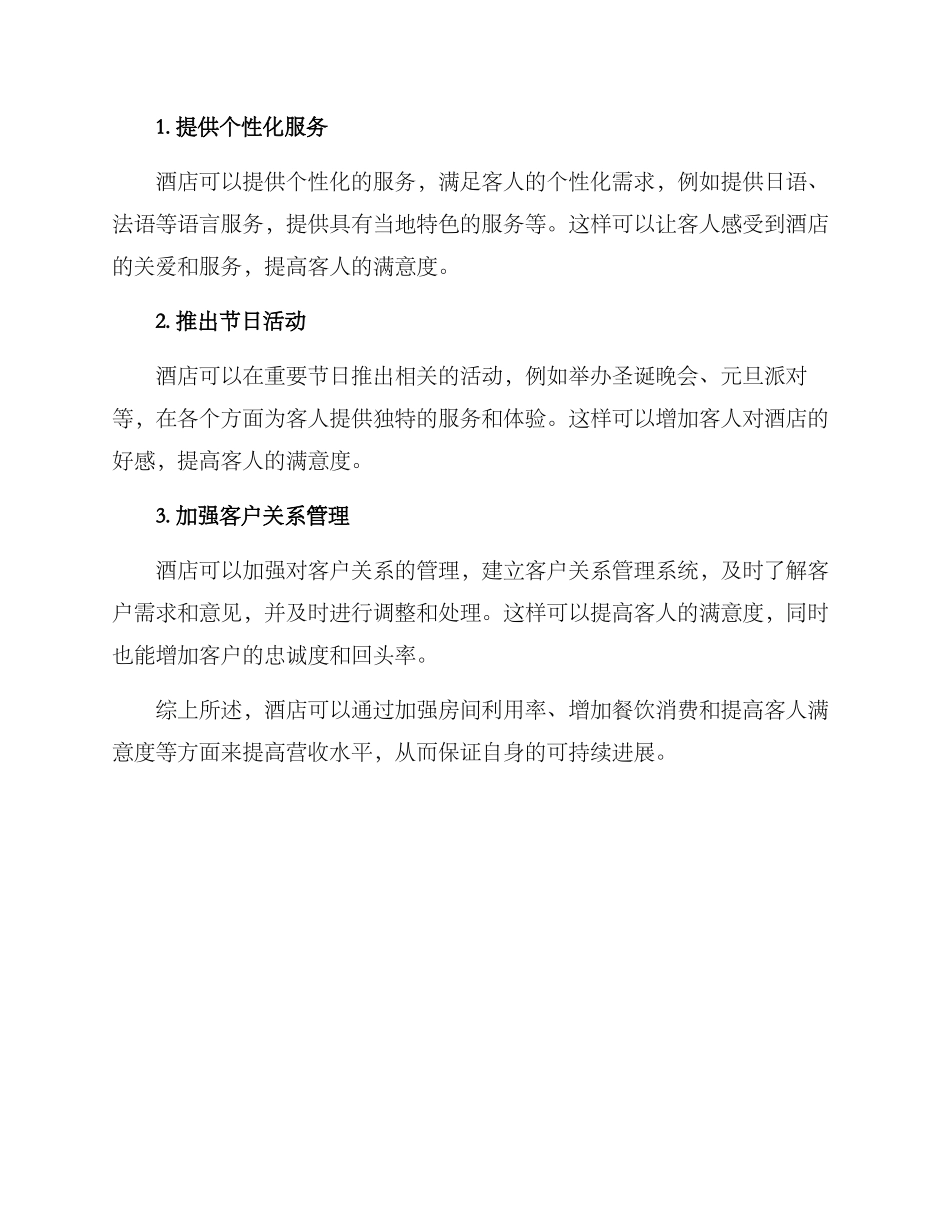 1. 提供个性化服务

酒店可以提供个性化的服务，满足客人的个性化需求，例如提供日语、法语等语言服务，提供具有当地特色的服务等。这样可以让客人感受到酒店的关爱和服务，提高客人的满意度。

2. 推出节日活动

酒店可以在重要节日推出相关的活动，例如举办圣诞晚会、元旦派对等，在各个方面为客人提供独特的服务和体验。这样可以增加客人对酒店的好感，提高客人的满意度。

3. 加强客户关系管理

酒店可以加强对客户关系的管理，建立客户关系管理系统，及时了解客户需求和意见，并及时进行调整和处理。这样可以提高客人的满意度，同时也能增加客户的忠诚度和回头率。

综上所述，酒店可以通过加强房间利用率、增加餐饮消费和提高客人满意度等方面来提高营收水平，从而保证自身的可持续进展。